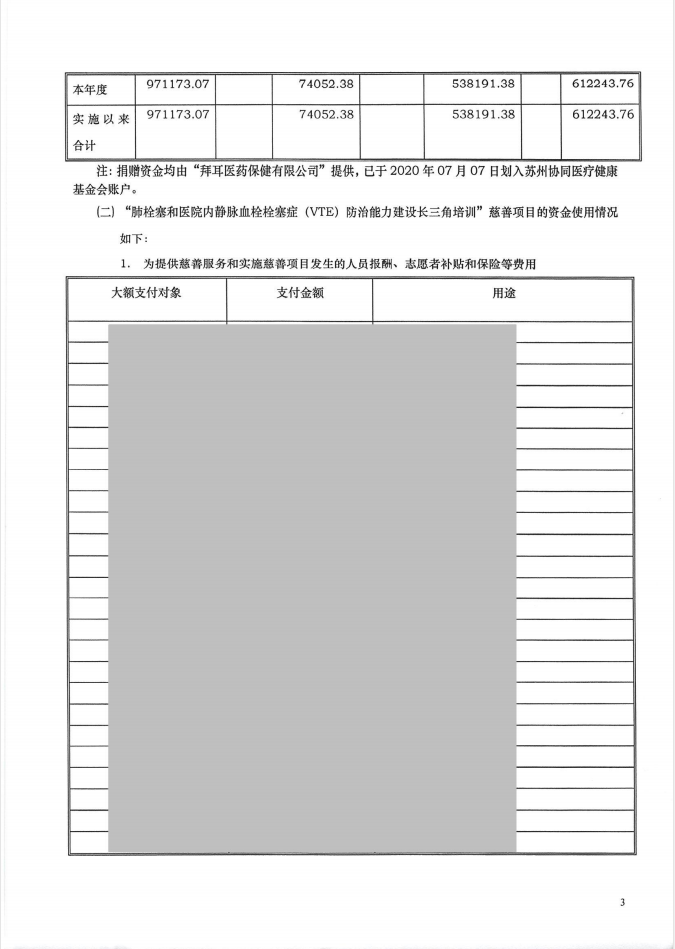 | 本年度 | 971173.07 | | 74052.38 | | 538191.38 | | 612243.76 |
|---|---|---|---|---|---|---|---|
| 实施以来合计 | 971173.07 | | 74052.38 | | 538191.38 | | 612243.76 |

注：捐赠资金均由“拜耳医药保健有限公司”提供，已于 2020 年 07 月 07 日划入苏州协同医疗健康基金会账户。

（二）“肺栓塞和医院内静脉血栓栓塞症（VTE）防治能力建设长三角培训”慈善项目的资金使用情况如下：

1. 为提供慈善服务和实施慈善项目发生的人员报酬、志愿者补贴和保险等费用

| 大额支付对象 | 支付金额 | 用途 |
|---|---|---|
| | | |

3